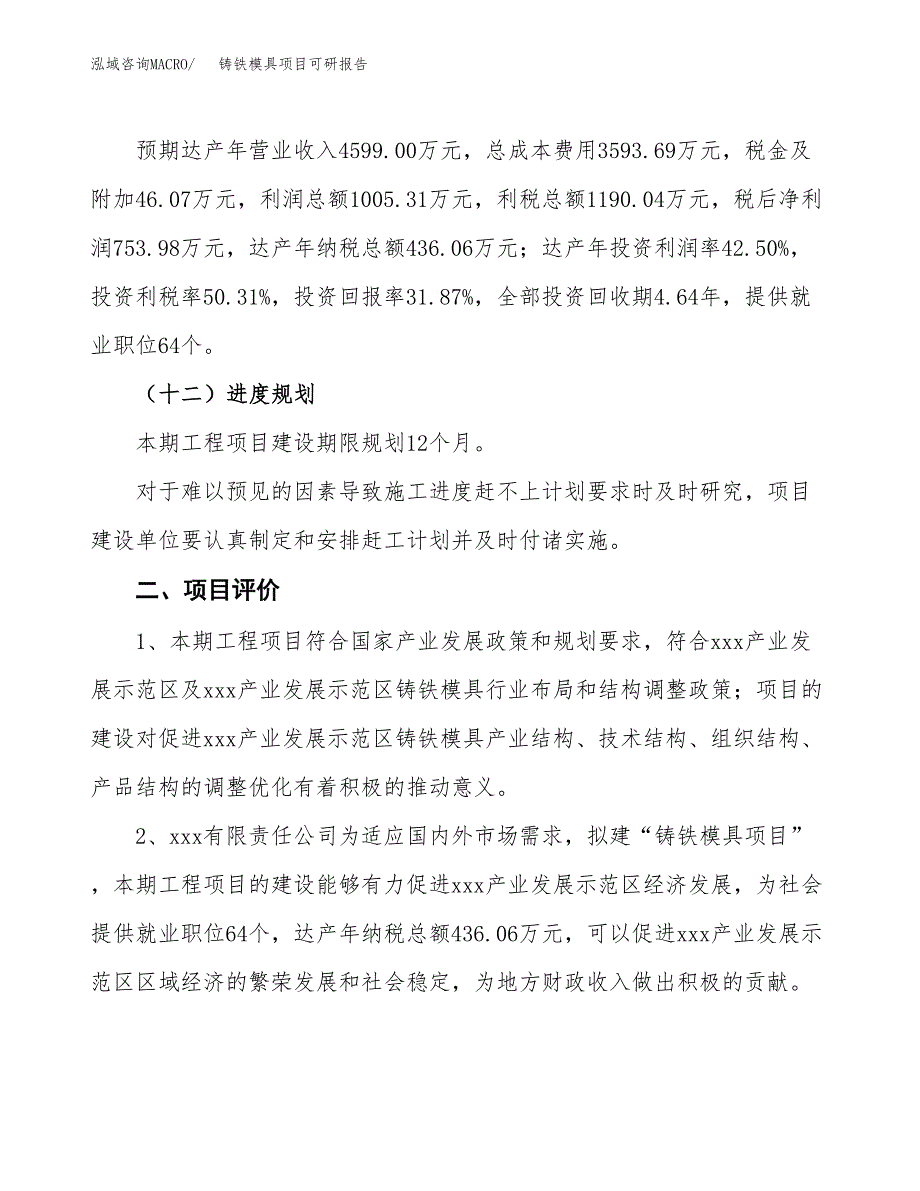 泓域咨询MACRO/ 铸铁模具项目可研报告

预期达产年营业收入4599.00万元，总成本费用3593.69万元，税金及附加46.07万元，利润总额1005.31万元，利税总额1190.04万元，税后净利润753.98万元，达产年纳税总额436.06万元；达产年投资利润率42.50%，投资利税率50.31%，投资回报率31.87%，全部投资回收期4.64年，提供就业职位64个。

（十二）进度规划

本期工程项目建设期限规划12个月。

对于难以预见的因素导致施工进度赶不上计划要求时及时研究，项目建设单位要认真制定和安排赶工计划并及时付诸实施。

二、项目评价

1、本期工程项目符合国家产业发展政策和规划要求，符合xxx产业发展示范区及xxx产业发展示范区铸铁模具行业布局和结构调整政策；项目的建设对促进xxx产业发展示范区铸铁模具产业结构、技术结构、组织结构、产品结构的调整优化有着积极的推动意义。

2、xxx有限责任公司为适应国内外市场需求，拟建“铸铁模具项目”，本期工程项目的建设能够有力促进xxx产业发展示范区经济发展，为社会提供就业职位64个，达产年纳税总额436.06万元，可以促进xxx产业发展示范区区域经济的繁荣发展和社会稳定，为地方财政收入做出积极的贡献。